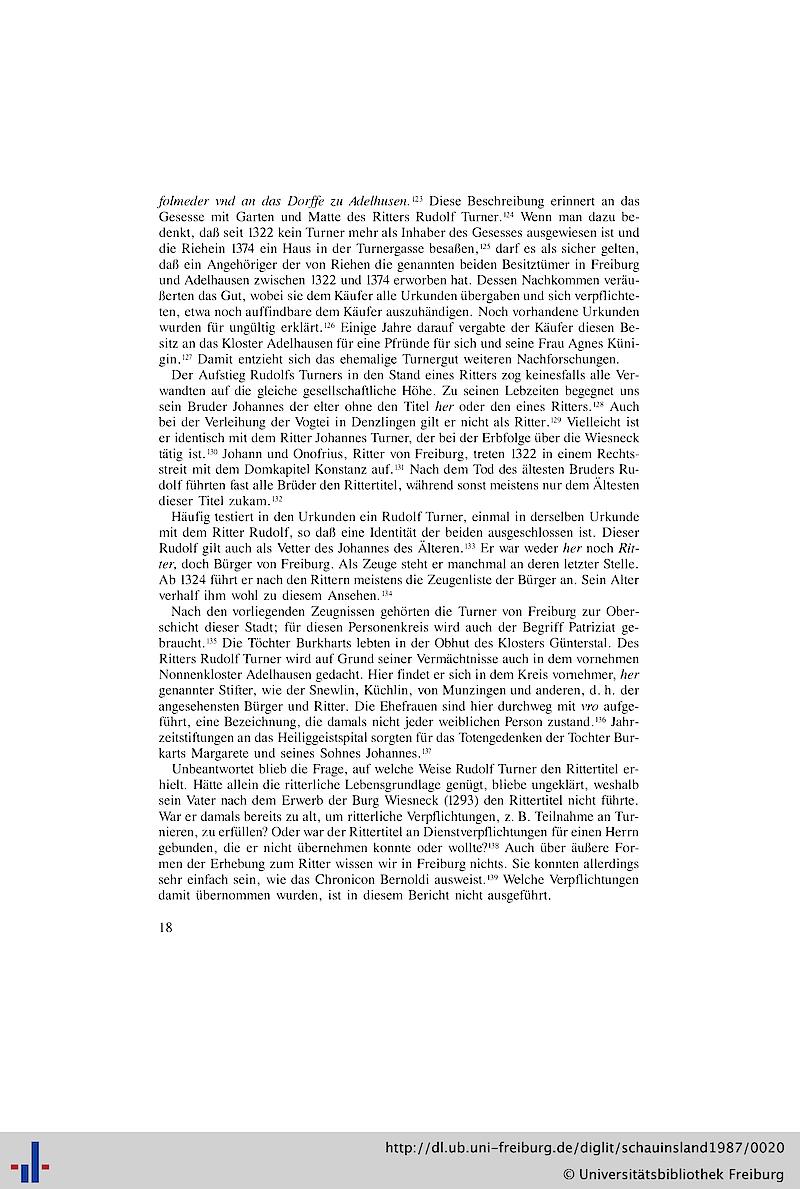 folmeder vnd an das Dorffe zu Adelhusen.$^{123}$ Diese Beschreibung erinnert an das Gesesse mit Garten und Matte des Ritters Rudolf Turner.$^{124}$ Wenn man dazu bedenkt, daß seit 1322 kein Turner mehr als Inhaber des Gesesses ausgewiesen ist und die Riehein 1374 ein Haus in der Turnergasse besaßen,$^{125}$ darf es als sicher gelten, daß ein Angehöriger der von Riehen die genannten beiden Besitztümer in Freiburg und Adelhausen zwischen 1322 und 1374 erworben hat. Dessen Nachkommen veräußerten das Gut, wobei sie dem Käufer alle Urkunden übergaben und sich verpflichteten, etwa noch auffindbare dem Käufer auszuhändigen. Noch vorhandene Urkunden wurden für ungültig erklärt.$^{126}$ Einige Jahre darauf vergabte der Käufer diesen Besitz an das Kloster Adelhausen für eine Pfründe für sich und seine Frau Agnes Künigin.$^{127}$ Damit entzieht sich das ehemalige Turnergut weiteren Nachforschungen.

Der Aufstieg Rudolfs Turners in den Stand eines Ritters zog keinesfalls alle Verwandten auf die gleiche gesellschaftliche Höhe. Zu seinen Lebzeiten begegnet uns sein Bruder Johannes der elter ohne den Titel her oder den eines Ritters.$^{128}$ Auch bei der Verleihung der Vogtei in Denzlingen gilt er nicht als Ritter.$^{129}$ Vielleicht ist er identisch mit dem Ritter Johannes Turner, der bei der Erbfolge über die Wiesneck tätig ist.$^{130}$ Johann und Onofrius, Ritter von Freiburg, treten 1322 in einem Rechtsstreit mit dem Domkapitel Konstanz auf.$^{131}$ Nach dem Tod des ältesten Bruders Rudolf führten fast alle Brüder den Rittertitel, während sonst meistens nur dem Ältesten dieser Titel zukam.$^{132}$

Häufig testiert in den Urkunden ein Rudolf Turner, einmal in derselben Urkunde mit dem Ritter Rudolf, so daß eine Identität der beiden ausgeschlossen ist. Dieser Rudolf gilt auch als Vetter des Johannes des Älteren.$^{133}$ Er war weder her noch Ritter, doch Bürger von Freiburg. Als Zeuge steht er manchmal an deren letzter Stelle. Ab 1324 führt er nach den Rittern meistens die Zeugenliste der Bürger an. Sein Alter verhalf ihm wohl zu diesem Ansehen.$^{134}$

Nach den vorliegenden Zeugnissen gehörten die Turner von Freiburg zur Oberschicht dieser Stadt; für diesen Personenkreis wird auch der Begriff Patriziat gebraucht.$^{135}$ Die Töchter Burkharts lebten in der Obhut des Klosters Günterstal. Des Ritters Rudolf Turner wird auf Grund seiner Vermächtnisse auch in dem vornehmen Nonnenkloster Adelhausen gedacht. Hier findet er sich in dem Kreis vornehmer, her genannter Stifter, wie der Snewlin, Küchlin, von Munzingen und anderen, d. h. der angesehensten Bürger und Ritter. Die Ehefrauen sind hier durchweg mit vro aufgeführt, eine Bezeichnung, die damals nicht jeder weiblichen Person zustand.$^{136}$ Jahrzeitstiftungen an das Heiliggeistspital sorgten für das Totengedenken der Tochter Burkarts Margarete und seines Sohnes Johannes.$^{137}$

Unbeantwortet blieb die Frage, auf welche Weise Rudolf Turner den Rittertitel erhielt. Hätte allein die ritterliche Lebensgrundlage genügt, bliebe ungeklärt, weshalb sein Vater nach dem Erwerb der Burg Wiesneck (1293) den Rittertitel nicht führte. War er damals bereits zu alt, um ritterliche Verpflichtungen, z. B. Teilnahme an Turnieren, zu erfüllen? Oder war der Rittertitel an Dienstverpflichtungen für einen Herrn gebunden, die er nicht übernehmen konnte oder wollte?$^{138}$ Auch über äußere Formen der Erhebung zum Ritter wissen wir in Freiburg nichts. Sie konnten allerdings sehr einfach sein, wie das Chronicon Bernoldi ausweist.$^{139}$ Welche Verpflichtungen damit übernommen wurden, ist in diesem Bericht nicht ausgeführt.

18

http://dl.ub.uni-freiburg.de/diglit/schauinsland1987/0020
© Universitätsbibliothek Freiburg